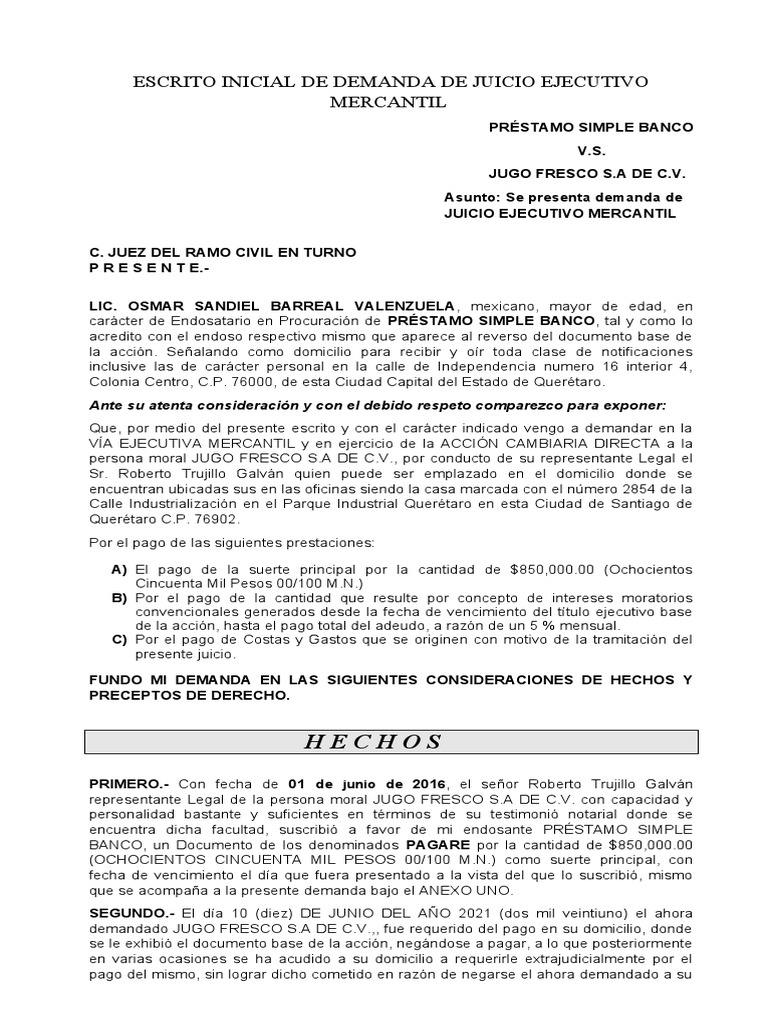 ESCRITO INICIAL DE DEMANDA DE JUICIO EJECUTIVO MERCANTIL

PRÉSTAMO SIMPLE BANCO

V.S.

JUGO FRESCO S.A DE C.V.

Asunto: Se presenta demanda de JUICIO EJECUTIVO MERCANTIL

C. JUEZ DEL RAMO CIVIL EN TURNO
P R E S E N T E.-

LIC. OSMAR SANDIEL BARREAL VALENZUELA, mexicano, mayor de edad, en carácter de Endosatario en Procuración de PRÉSTAMO SIMPLE BANCO, tal y como lo acredito con el endoso respectivo mismo que aparece al reverso del documento base de la acción. Señalando como domicilio para recibir y oír toda clase de notificaciones inclusive las de carácter personal en la calle de Independencia numero 16 interior 4, Colonia Centro, C.P. 76000, de esta Ciudad Capital del Estado de Querétaro.

Ante su atenta consideración y con el debido respeto comparezco para exponer:

Que, por medio del presente escrito y con el carácter indicado vengo a demandar en la VÍA EJECUTIVA MERCANTIL y en ejercicio de la ACCIÓN CAMBIARIA DIRECTA a la persona moral JUGO FRESCO S.A DE C.V., por conducto de su representante Legal el Sr. Roberto Trujillo Galván quien puede ser emplazado en el domicilio donde se encuentran ubicadas sus en las oficinas siendo la casa marcada con el número 2854 de la Calle Industrialización en el Parque Industrial Querétaro en esta Ciudad de Santiago de Querétaro C.P. 76902.

Por el pago de las siguientes prestaciones:

A) El pago de la suerte principal por la cantidad de $850,000.00 (Ochocientos Cincuenta Mil Pesos 00/100 M.N.)
B) Por el pago de la cantidad que resulte por concepto de intereses moratorios convencionales generados desde la fecha de vencimiento del título ejecutivo base de la acción, hasta el pago total del adeudo, a razón de un 5 % mensual.
C) Por el pago de Costas y Gastos que se originen con motivo de la tramitación del presente juicio.

FUNDO MI DEMANDA EN LAS SIGUIENTES CONSIDERACIONES DE HECHOS Y PRECEPTOS DE DERECHO.

H E C H O S

PRIMERO.- Con fecha de 01 de junio de 2016, el señor Roberto Trujillo Galván representante Legal de la persona moral JUGO FRESCO S.A DE C.V. con capacidad y personalidad bastante y suficientes en términos de su testimonió notarial donde se encuentra dicha facultad, suscribió a favor de mi endosante PRÉSTAMO SIMPLE BANCO, un Documento de los denominados PAGARE por la cantidad de $850,000.00 (OCHOCIENTOS CINCUENTA MIL PESOS 00/100 M.N.) como suerte principal, con fecha de vencimiento el día que fuera presentado a la vista del que lo suscribió, mismo que se acompaña a la presente demanda bajo el ANEXO UNO.

SEGUNDO.- El día 10 (diez) DE JUNIO DEL AÑO 2021 (dos mil veintiuno) el ahora demandado JUGO FRESCO S.A DE C.V.,, fue requerido del pago en su domicilio, donde se le exhibió el documento base de la acción, negándose a pagar, a lo que posteriormente en varias ocasiones se ha acudido a su domicilio a requerirle extrajudicialmente por el pago del mismo, sin lograr dicho cometido en razón de negarse el ahora demandado a su